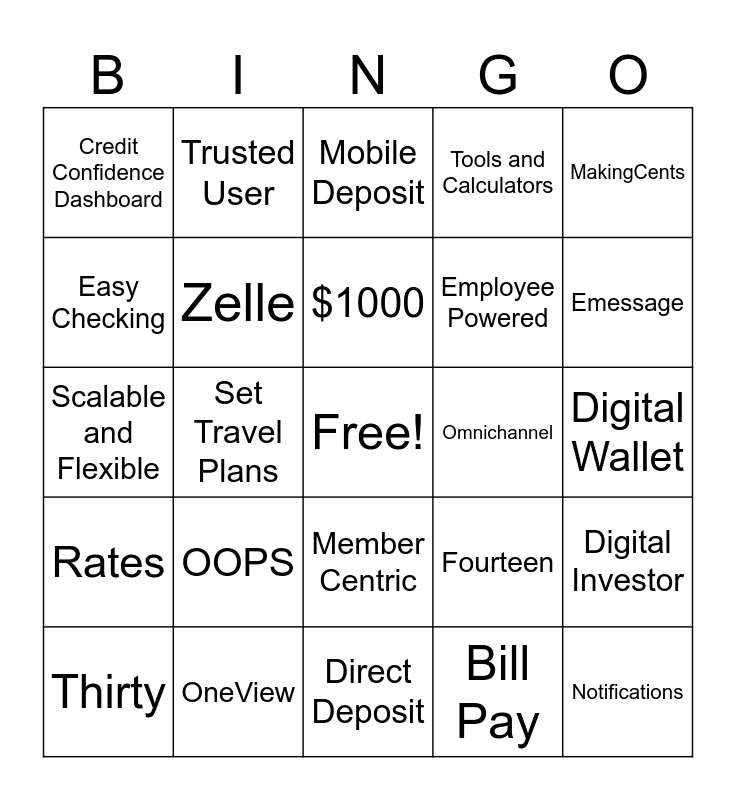 | B | I | N | G | O |
|---|---|---|---|---|
| Credit Confidence Dashboard | Trusted User | Mobile Deposit | Tools and Calculators | MakingCents |
| Easy Checking | Zelle | \$1000 | Employee Powered | Emessage |
| Scalable and Flexible | Set Travel Plans | Free! | Omnichannel | Digital Wallet |
| Rates | OOPS | Member Centric | Fourteen | Digital Investor |
| Thirty | OneView | Direct Deposit | Bill Pay | Notifications |